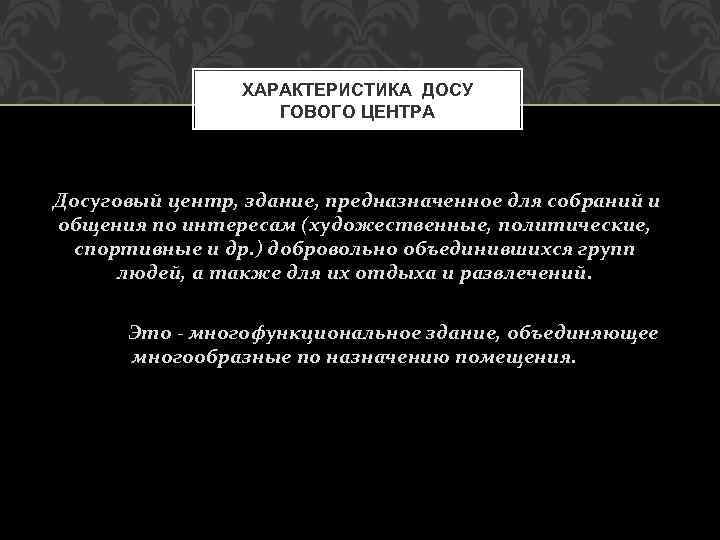 ХАРАКТЕРИСТИКА ДОСУ ГОВОГО ЦЕНТРА

Досуговый центр, здание, предназначенное для собраний и общения по интересам (художественные, политические, спортивные и др.) добровольно объединившихся групп людей, а также для их отдыха и развлечений.

Это - многофункциональное здание, объединяющее многообразные по назначению помещения.